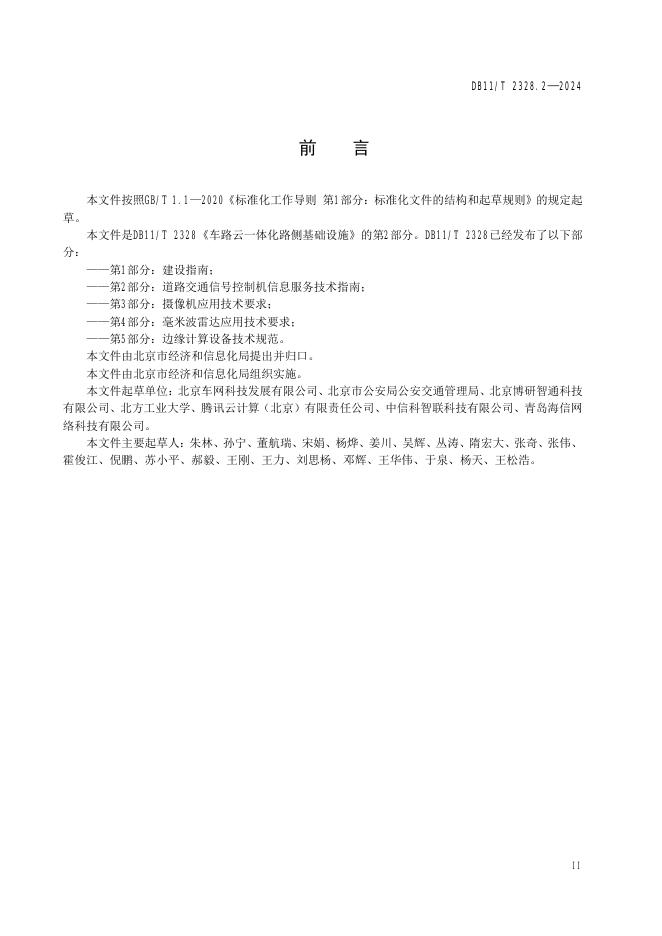 DB11/T 2328.2—2024

前　　言

本文件按照GB/T 1.1—2020《标准化工作导则 第1部分：标准化文件的结构和起草规则》的规定起草。

本文件是DB11/T 2328《车路云一体化路侧基础设施》的第2部分。DB11/T 2328已经发布了以下部分：

——第1部分：建设指南；

——第2部分：道路交通信号控制机信息服务技术指南；

——第3部分：摄像机应用技术要求；

——第4部分：毫米波雷达应用技术要求；

——第5部分：边缘计算设备技术规范。

本文件由北京市经济和信息化局提出并归口。

本文件由北京市经济和信息化局组织实施。

本文件起草单位：北京车网科技发展有限公司、北京市公安局公安交通管理局、北京博研智通科技有限公司、北方工业大学、腾讯云计算（北京）有限责任公司、中信科智联科技有限公司、青岛海信网络科技有限公司。

本文件主要起草人：朱林、孙宁、董航瑞、宋娟、杨烨、姜川、吴辉、丛涛、隋宏大、张奇、张伟、霍俊江、倪鹏、苏小平、郝毅、王刚、王力、刘思杨、邓辉、王华伟、于泉、杨天、王松浩。

II